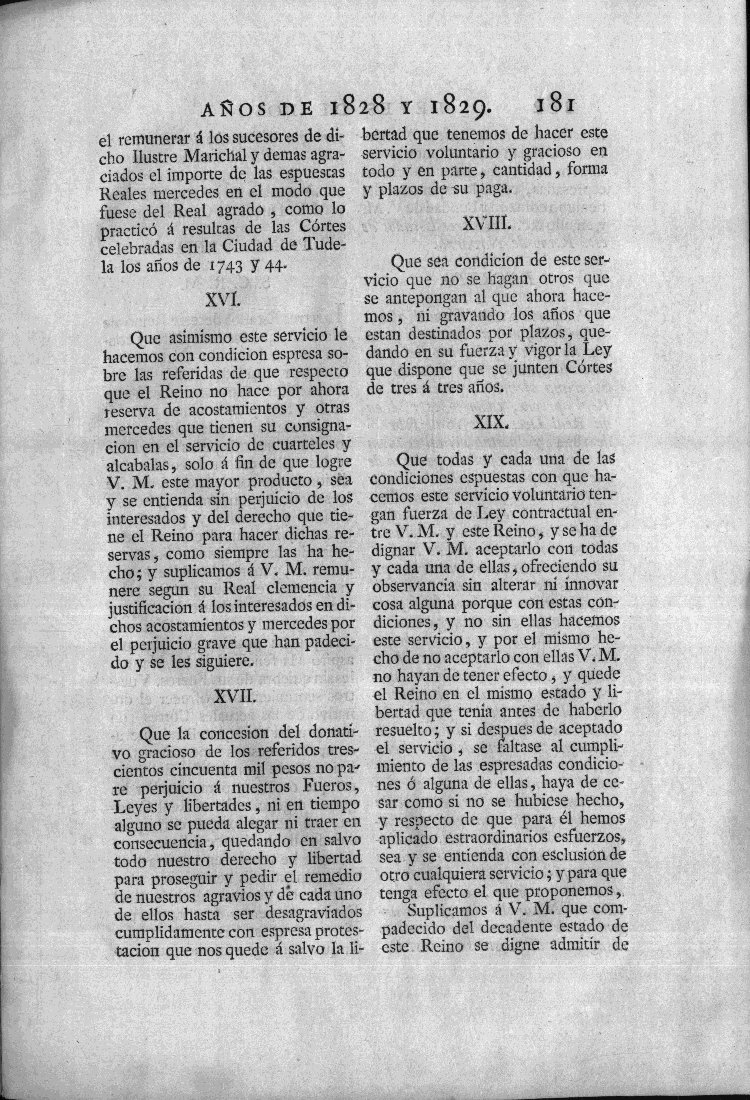 AÑOS DE 1828 Y 1829. 181

el remunerar á los sucesores de dicho Ilustre Marichal y demas agraciados el importe de las espuestas Reales mercedes en el modo que fuese del Real agrado, como lo practicó á resultas de las Córtes celebradas en la Ciudad de Tudela los años de 1743 y 44.

XVI.

Que asimismo este servicio le hacemos con condicion espresa sobre las referidas de que respecto que el Reino no hace por ahora reserva de acostamientos y otras mercedes que tienen su consignacion en el servicio de cuarteles y alcabalas, solo á fin de que logre V. M. este mayor producto, sea y se entienda sin perjuicio de los interesados y del derecho que tiene el Reino para hacer dichas reservas, como siempre las ha hecho; y suplicamos á V. M. remunere segun su Real clemencia y justificacion á los interesados en dichos acostamientos y mercedes por el perjuicio grave que han padecido y se les siguiere.

XVII.

Que la concesion del donativo gracioso de los referidos trescientos cincuenta mil pesos no pare perjuicio á nuestros Fueros, Leyes y libertades, ni en tiempo alguno se pueda alegar ni traer en consecuencia, quedando en salvo todo nuestro derecho y libertad para proseguir y pedir el remedio de nuestros agravios y de cada uno de ellos hasta ser desagraviados cumplidamente con espresa protestacion que nos quede á salvo la libertad que tenemos de hacer este servicio voluntario y gracioso en todo y en parte, cantidad, forma y plazos de su paga.

XVIII.

Que sea condicion de este servicio que no se hagan otros que se antepongan al que ahora hacemos, ni gravando los años que estan destinados por plazos, quedando en su fuerza y vigor la Ley que dispone que se junten Córtes de tres á tres años.

XIX.

Que todas y cada una de las condiciones espuestas con que hacemos este servicio voluntario tengan fuerza de Ley contractual entre V. M. y este Reino, y se ha de dignar V. M. aceptarlo con todas y cada una de ellas, ofreciendo su observancia sin alterar ni innovar cosa alguna porque con estas condiciones, y no sin ellas hacemos este servicio, y por el mismo hecho de no aceptarlo con ellas V. M. no hayan de tener efecto, y quede el Reino en el mismo estado y libertad que tenia antes de haberlo resuelto; y si despues de aceptado el servicio, se faltase al cumplimiento de las espresadas condiciones ó alguna de ellas, haya de cesar como si no se hubiese hecho, y respecto de que para él hemos aplicado estraordinarios esfuerzos, sea y se entienda con esclusion de otro cualquiera servicio; y para que tenga efecto el que proponemos,

Suplicamos á V. M. que compadecido del decadente estado de este Reino se digne admitir de